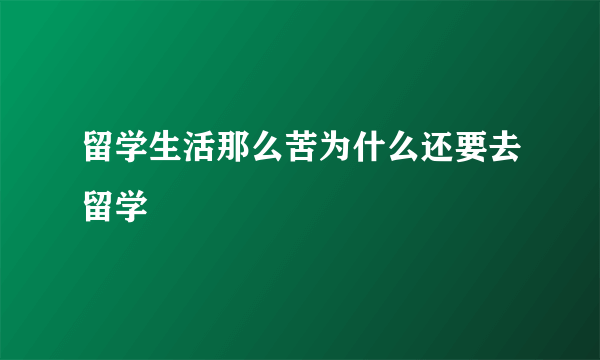 留学生活那么苦为什么还要去留学